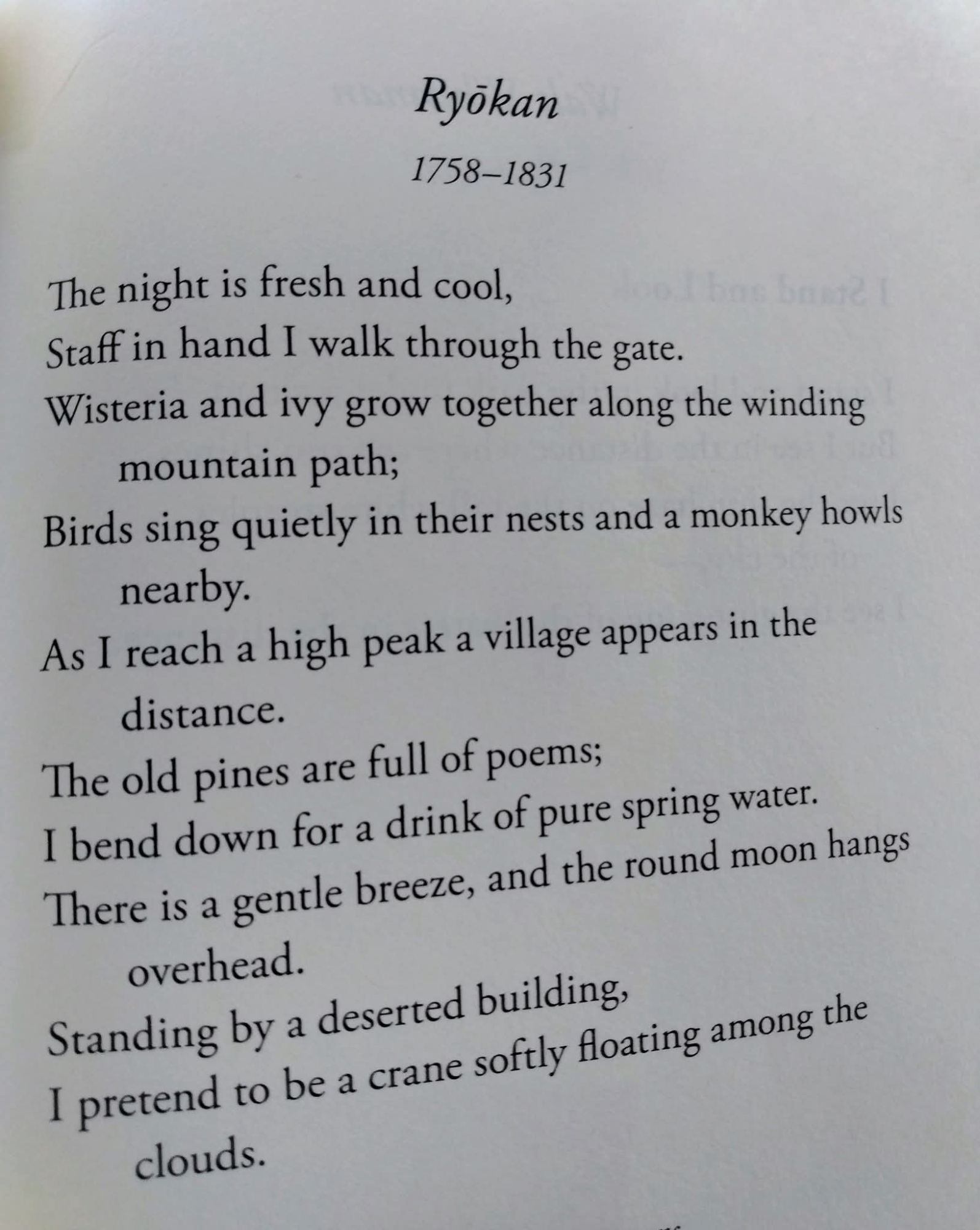 Ryōkan

1758–1831

The night is fresh and cool,
Staff in hand I walk through the gate.
Wisteria and ivy grow together along the winding mountain path;
Birds sing quietly in their nests and a monkey howls nearby.
As I reach a high peak a village appears in the distance.
The old pines are full of poems;
I bend down for a drink of pure spring water.
There is a gentle breeze, and the round moon hangs overhead.
Standing by a deserted building,
I pretend to be a crane softly floating among the clouds.